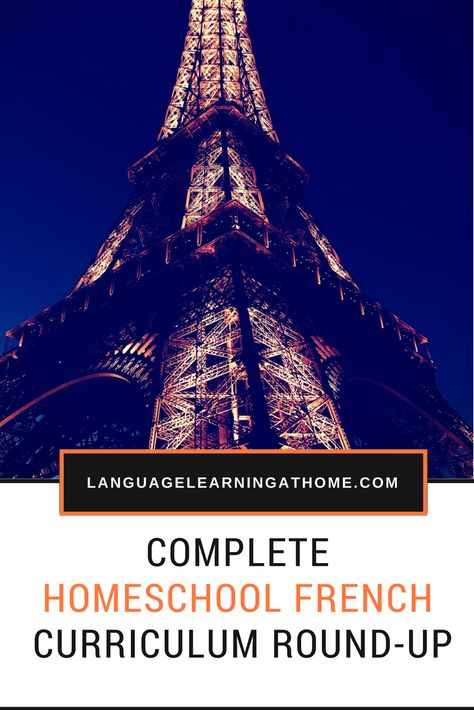 LANGUAGELEARNINGATHOME.COM

COMPLETE
HOMESCHOOL FRENCH
CURRICULUM ROUND-UP